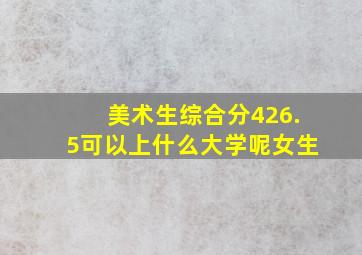 美术生综合分426.5可以上什么大学呢女生